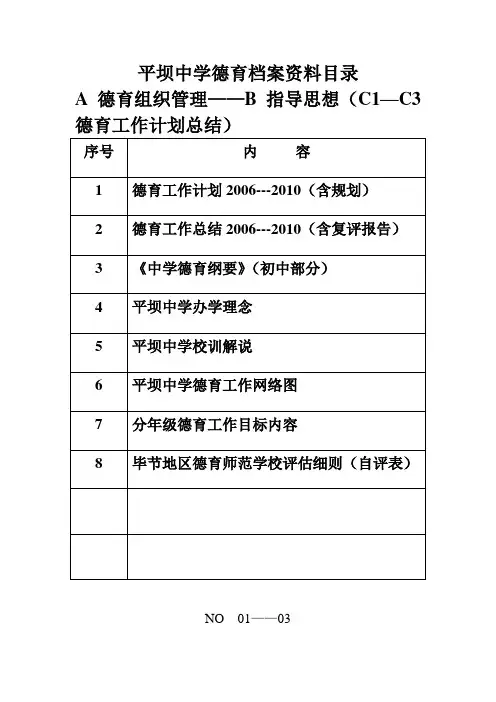 平坝中学德育档案资料目录

A 德育组织管理——B 指导思想（C1—C3 德育工作计划总结）

| 序号 | 内　　容 |
|---|---|
| 1 | 德育工作计划 2006---2010（含规划） |
| 2 | 德育工作总结 2006---2010（含复评报告） |
| 3 | 《中学德育纲要》（初中部分） |
| 4 | 平坝中学办学理念 |
| 5 | 平坝中学校训解说 |
| 6 | 平坝中学德育工作网络图 |
| 7 | 分年级德育工作目标内容 |
| 8 | 毕节地区德育师范学校评估细则（自评表） |
|  |  |
|  |  |

NO　01——03